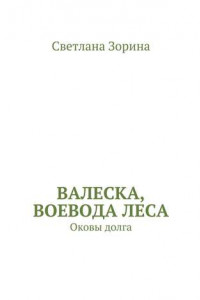 Светлана Зорина

ВАЛЕСКА, ВОЕВОДА ЛЕСА
Оковы долга